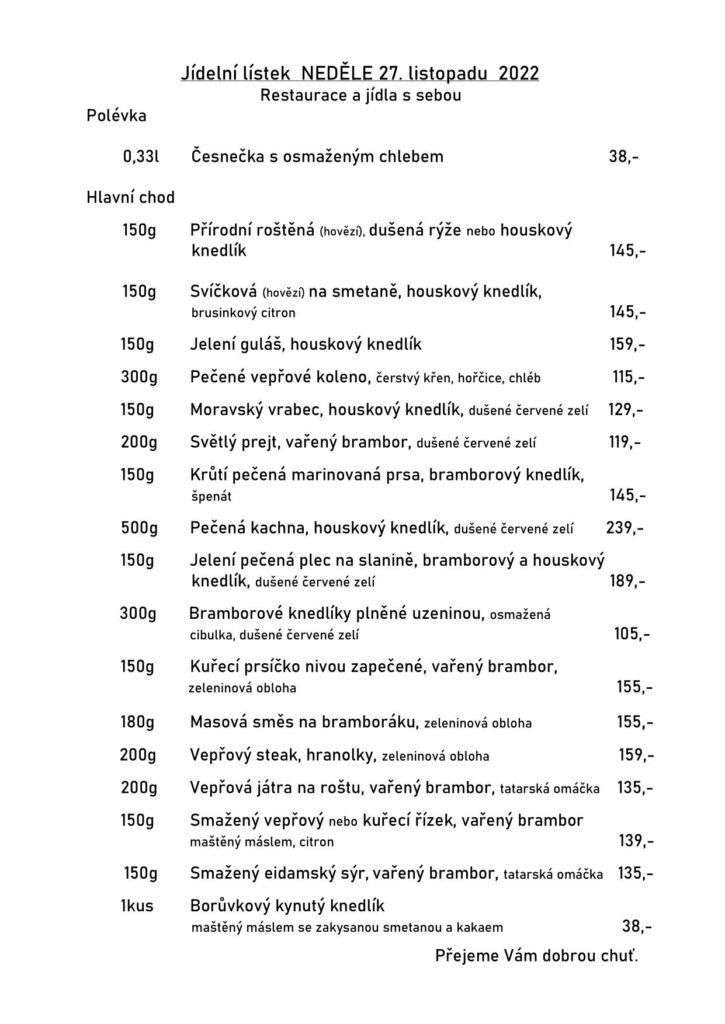 Jídelní lístek NEDĚLE 27. listopadu 2022
Restaurace a jídla s sebou

Polévka

0,33l Česnečka s osmaženým chlebem 38,-

Hlavní chod

150g Přírodní roštěná (hovězí), dušená rýže nebo houskový knedlík 145,-

150g Svíčková (hovězí) na smetaně, houskový knedlík, brusinkový citron 145,-

150g Jelení guláš, houskový knedlík 159,-

300g Pečené vepřové koleno, čerstvý křen, hořčice, chléb 115,-

150g Moravský vrabec, houskový knedlík, dušené červené zelí 129,-

200g Světlý prejt, vařený brambor, dušené červené zelí 119,-

150g Krůtí pečená marinovaná prsa, bramborový knedlík, špenát 145,-

500g Pečená kachna, houskový knedlík, dušené červené zelí 239,-

150g Jelení pečená plec na slanině, bramborový a houskový knedlík, dušené červené zelí 189,-

300g Bramborové knedlíky plněné uzeninou, osmažená cibulka, dušené červené zelí 105,-

150g Kuřecí prsíčko nivou zapečené, vařený brambor, zeleninová obloha 155,-

180g Masová směs na bramboráku, zeleninová obloha 155,-

200g Vepřový steak, hranolky, zeleninová obloha 159,-

200g Vepřová játra na roštu, vařený brambor, tatarská omáčka 135,-

150g Smažený vepřový nebo kuřecí řízek, vařený brambor maštěný máslem, citron 139,-

150g Smažený eidamský sýr, vařený brambor, tatarská omáčka 135,-

1kus Borůvkový kynutý knedlík maštěný máslem se zakysanou smetanou a kakaem 38,-

Přejeme Vám dobrou chuť.